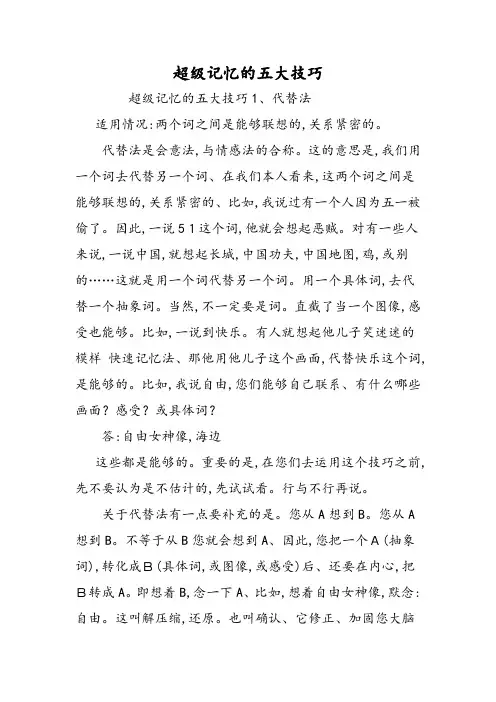 超级记忆的五大技巧

超级记忆的五大技巧1、代替法

适用情况:两个词之间是能够联想的,关系紧密的。

代替法是会意法,与情感法的合称。这的意思是,我们用一个词去代替另一个词、在我们本人看来,这两个词之间是能够联想的,关系紧密的、比如,我说过有一个人因为五一被偷了。因此,一说51这个词,他就会想起恶贼。对有一些人来说,一说中国,就想起长城,中国功夫,中国地图,鸡,或别的……这就是用一个词代替另一个词。用一个具体词,去代替一个抽象词。当然,不一定要是词。直截了当一个图像,感受也能够。比如,一说到快乐。有人就想起他儿子笑迷迷的模样 快速记忆法、那他用他儿子这个画面,代替快乐这个词,是能够的。比如,我说自由,您们能够自己联系、有什么哪些画面?感受?或具体词?

答:自由女神像,海边

这些都是能够的。重要的是,在您们去运用这个技巧之前,先不要认为是不估计的,先试试看。行与不行再说。

关于代替法有一点要补充的是。您从A想到B。您从A想到B。不等于从B您就会想到A、因此,您把一个A(抽象词),转化成B(具体词,或图像,或感受)后、还要在内心,把B转成A。即想着B,念一下A、比如,想着自由女神像,默念:自由。这叫解压缩,还原。也叫确认、它修正、加固您大脑